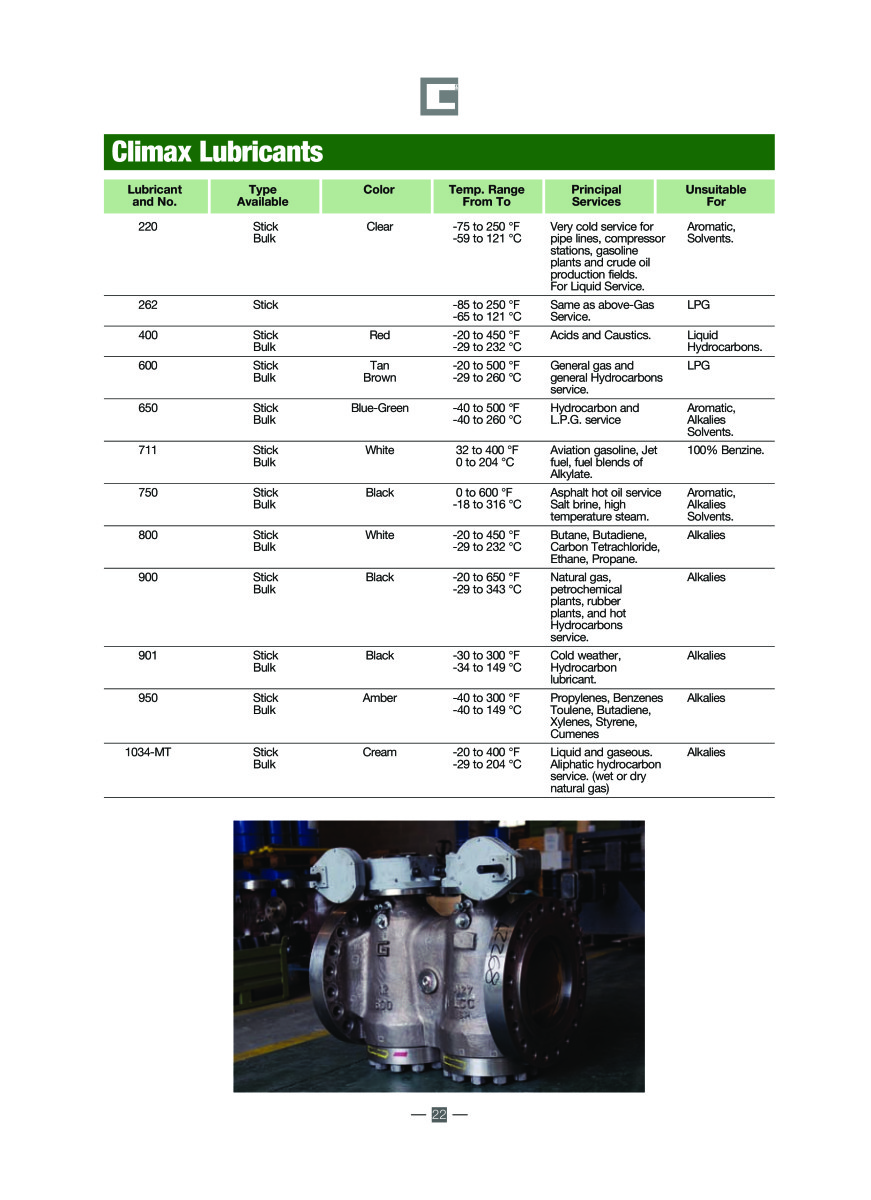 Climax Lubricants

| Lubricant and No. | Type Available | Color | Temp. Range From To | Principal Services | Unsuitable For |
|---|---|---|---|---|---|
| 220 | Stick Bulk | Clear | -75 to 250 °F -59 to 121 °C | Very cold service for pipe lines, compressor stations, gasoline plants and crude oil production fields. For Liquid Service. | Aromatic, Solvents. |
| 262 | Stick | | -85 to 250 °F -65 to 121 °C | Same as above-Gas Service. | LPG |
| 400 | Stick Bulk | Red | -20 to 450 °F -29 to 232 °C | Acids and Caustics. | Liquid Hydrocarbons. |
| 600 | Stick Bulk | Tan Brown | -20 to 500 °F -29 to 260 °C | General gas and general Hydrocarbons service. | LPG |
| 650 | Stick Bulk | Blue-Green | -40 to 500 °F -40 to 260 °C | Hydrocarbon and L.P.G. service | Aromatic, Alkalies Solvents. |
| 711 | Stick Bulk | White | 32 to 400 °F 0 to 204 °C | Aviation gasoline, Jet fuel, fuel blends of Alkylate. | 100% Benzine. |
| 750 | Stick Bulk | Black | 0 to 600 °F -18 to 316 °C | Asphalt hot oil service Salt brine, high temperature steam. | Aromatic, Alkalies Solvents. |
| 800 | Stick Bulk | White | -20 to 450 °F -29 to 232 °C | Butane, Butadiene, Carbon Tetrachloride, Ethane, Propane. | Alkalies |
| 900 | Stick Bulk | Black | -20 to 650 °F -29 to 343 °C | Natural gas, petrochemical plants, rubber plants, and hot Hydrocarbons service. | Alkalies |
| 901 | Stick Bulk | Black | -30 to 300 °F -34 to 149 °C | Cold weather, Hydrocarbon lubricant. | Alkalies |
| 950 | Stick Bulk | Amber | -40 to 300 °F -40 to 149 °C | Propylenes, Benzenes Toulene, Butadiene, Xylenes, Styrene, Cumenes | Alkalies |
| 1034-MT | Stick Bulk | Cream | -20 to 400 °F -29 to 204 °C | Liquid and gaseous. Aliphatic hydrocarbon service. (wet or dry natural gas) | Alkalies |

— 22 —